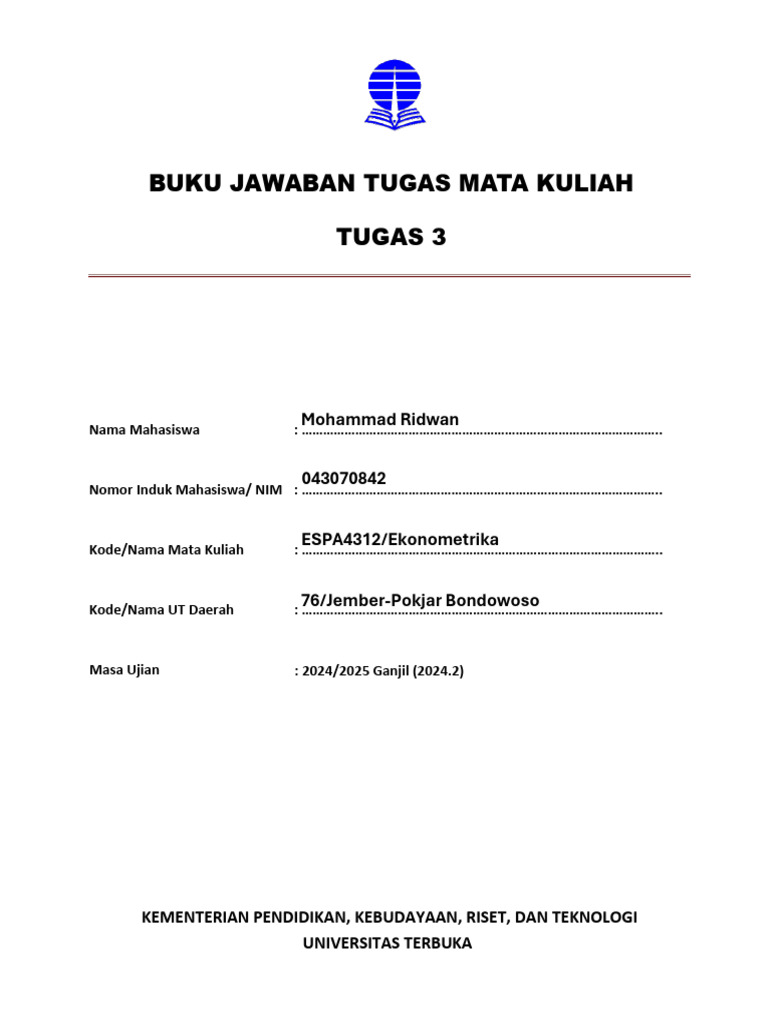 BUKU JAWABAN TUGAS MATA KULIAH

TUGAS 3

Nama Mahasiswa : Mohammad Ridwan

Nomor Induk Mahasiswa/ NIM : 043070842

Kode/Nama Mata Kuliah : ESPA4312/Ekonometrika

Kode/Nama UT Daerah : 76/Jember-Pokjar Bondowoso

Masa Ujian : 2024/2025 Ganjil (2024.2)

KEMENTERIAN PENDIDIKAN, KEBUDAYAAN, RISET, DAN TEKNOLOGI
UNIVERSITAS TERBUKA